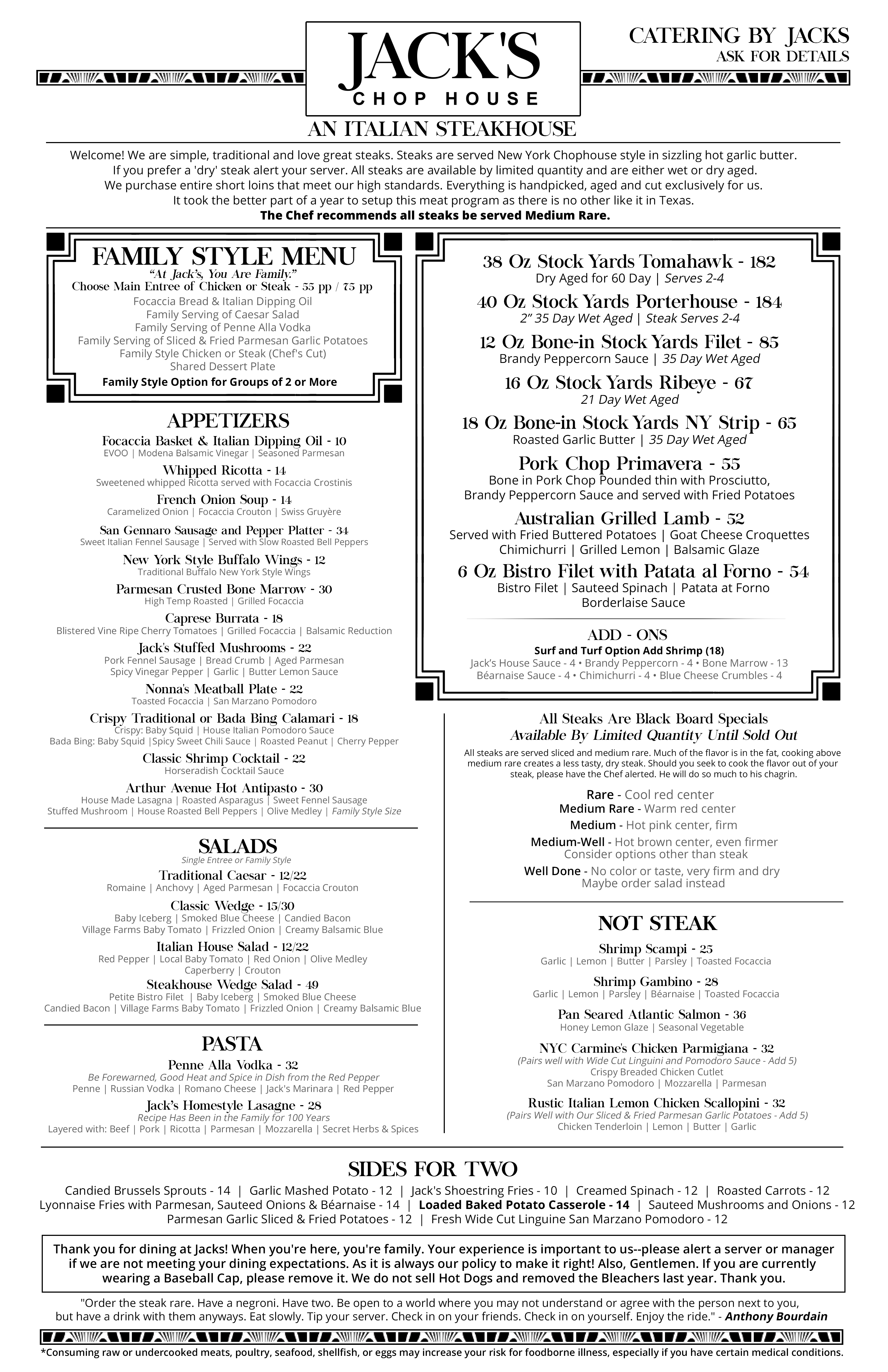 JACK'S
CHOP HOUSE

CATERING BY JACKS
ASK FOR DETAILS

AN ITALIAN STEAKHOUSE

Welcome! We are simple, traditional and love great steaks. Steaks are served New York Chophouse style in sizzling hot garlic butter. If you prefer a 'dry' steak alert your server. All steaks are available by limited quantity and are either wet or dry aged. We purchase entire short loins that meet our high standards. Everything is handpicked, aged and cut exclusively for us. It took the better part of a year to setup this meat program as there is no other like it in Texas.
The Chef recommends all steaks be served Medium Rare.

FAMILY STYLE MENU
"At Jack's, You Are Family."
Choose Main Entree of Chicken or Steak - 55 pp / 75 pp
Focaccia Bread & Italian Dipping Oil
Family Serving of Caesar Salad
Family Serving of Penne Alla Vodka
Family Serving of Sliced & Fried Parmesan Garlic Potatoes
Family Style Chicken or Steak (Chef's Cut)
Shared Dessert Plate
Family Style Option for Groups of 2 or More

APPETIZERS
Focaccia Basket & Italian Dipping Oil - 10
EVOO | Modena Balsamic Vinegar | Seasoned Parmesan
Whipped Ricotta - 14
Sweetened whipped Ricotta served with Focaccia Crostinis
French Onion Soup - 14
Caramelized Onion | Focaccia Crouton | Swiss Gruyère
San Gennaro Sausage and Pepper Platter - 34
Sweet Italian Fennel Sausage | Served with Slow Roasted Bell Peppers
New York Style Buffalo Wings - 12
Traditional Buffalo New York Style Wings
Parmesan Crusted Bone Marrow - 30
High Temp Roasted | Grilled Focaccia
Caprese Burrata - 18
Blistered Vine Ripe Cherry Tomatoes | Grilled Focaccia | Balsamic Reduction
Jack's Stuffed Mushrooms - 22
Pork Fennel Sausage | Bread Crumb | Aged Parmesan
Spicy Vinegar Pepper | Garlic | Butter Lemon Sauce
Nonna's Meatball Plate - 22
Toasted Focaccia | San Marzano Pomodoro
Crispy Traditional or Bada Bing Calamari - 18
Crispy: Baby Squid | House Italian Pomodoro Sauce
Bada Bing: Baby Squid |Spicy Sweet Chili Sauce | Roasted Peanut | Cherry Pepper
Classic Shrimp Cocktail - 22
Horseradish Cocktail Sauce
Arthur Avenue Hot Antipasto - 30
House Made Lasagna | Roasted Asparagus | Sweet Fennel Sausage
Stuffed Mushroom | House Roasted Bell Peppers | Olive Medley | Family Style Size

SALADS
Single Entree or Family Style
Traditional Caesar - 12/22
Romaine | Anchovy | Aged Parmesan | Focaccia Crouton
Classic Wedge - 15/30
Baby Iceberg | Smoked Blue Cheese | Candied Bacon
Village Farms Baby Tomato | Frizzled Onion | Creamy Balsamic Blue
Italian House Salad - 12/22
Red Pepper | Local Baby Tomato | Red Onion | Olive Medley
Caperberry | Crouton
Steakhouse Wedge Salad - 49
Petite Bistro Filet | Baby Iceberg | Smoked Blue Cheese
Candied Bacon | Village Farms Baby Tomato | Frizzled Onion | Creamy Balsamic Blue

PASTA
Penne Alla Vodka - 32
Be Forewarned, Good Heat and Spice in Dish from the Red Pepper
Penne | Russian Vodka | Romano Cheese | Jack's Marinara | Red Pepper
Jack's Homestyle Lasagne - 28
Recipe Has Been in the Family for 100 Years
Layered with: Beef | Pork | Ricotta | Parmesan | Mozzarella | Secret Herbs & Spices

38 Oz Stock Yards Tomahawk - 182
Dry Aged for 60 Day | Serves 2-4
40 Oz Stock Yards Porterhouse - 184
2" 35 Day Wet Aged | Steak Serves 2-4
12 Oz Bone-in Stock Yards Filet - 85
Brandy Peppercorn Sauce | 35 Day Wet Aged
16 Oz Stock Yards Ribeye - 67
21 Day Wet Aged
18 Oz Bone-in Stock Yards NY Strip - 65
Roasted Garlic Butter | 35 Day Wet Aged
Pork Chop Primavera - 55
Bone in Pork Chop Pounded thin with Prosciutto, Brandy Peppercorn Sauce and served with Fried Potatoes
Australian Grilled Lamb - 52
Served with Fried Buttered Potatoes | Goat Cheese Croquettes
Chimichurri | Grilled Lemon | Balsamic Glaze
6 Oz Bistro Filet with Patata al Forno - 54
Bistro Filet | Sauteed Spinach | Patata at Forno
Borderlaise Sauce

ADD - ONS
Surf and Turf Option Add Shrimp (18)
Jack's House Sauce - 4 • Brandy Peppercorn - 4 • Bone Marrow - 13
Béarnaise Sauce - 4 • Chimichurri - 4 • Blue Cheese Crumbles - 4

All Steaks Are Black Board Specials
Available By Limited Quantity Until Sold Out
All steaks are served sliced and medium rare. Much of the flavor is in the fat, cooking above medium rare creates a less tasty, dry steak. Should you seek to cook the flavor out of your steak, please have the Chef alerted. He will do so much to his chagrin.
Rare - Cool red center
Medium Rare - Warm red center
Medium - Hot pink center, firm
Medium-Well - Hot brown center, even firmer
Consider options other than steak
Well Done - No color or taste, very firm and dry
Maybe order salad instead

NOT STEAK
Shrimp Scampi - 25
Garlic | Lemon | Butter | Parsley | Toasted Focaccia
Shrimp Gambino - 28
Garlic | Lemon | Parsley | Béarnaise | Toasted Focaccia
Pan Seared Atlantic Salmon - 36
Honey Lemon Glaze | Seasonal Vegetable
NYC Carmine's Chicken Parmigiana - 32
(Pairs well with Wide Cut Linguini and Pomodoro Sauce - Add 5)
Crispy Breaded Chicken Cutlet
San Marzano Pomodoro | Mozzarella | Parmesan
Rustic Italian Lemon Chicken Scallopini - 32
(Pairs Well with Our Sliced & Fried Parmesan Garlic Potatoes - Add 5)
Chicken Tenderloin | Lemon | Butter | Garlic

SIDES FOR TWO
Candied Brussels Sprouts - 14 | Garlic Mashed Potato - 12 | Jack's Shoestring Fries - 10 | Creamed Spinach - 12 | Roasted Carrots - 12
Lyonnaise Fries with Parmesan, Sauteed Onions & Béarnaise - 14 | Loaded Baked Potato Casserole - 14 | Sauteed Mushrooms and Onions - 12
Parmesan Garlic Sliced & Fried Potatoes - 12 | Fresh Wide Cut Linguine San Marzano Pomodoro - 12

Thank you for dining at Jacks! When you're here, you're family. Your experience is important to us--please alert a server or manager if we are not meeting your dining expectations. As it is always our policy to make it right! Also, Gentlemen. If you are currently wearing a Baseball Cap, please remove it. We do not sell Hot Dogs and removed the Bleachers last year. Thank you.

"Order the steak rare. Have a negroni. Have two. Be open to a world where you may not understand or agree with the person next to you, but have a drink with them anyways. Eat slowly. Tip your server. Check in on your friends. Check in on yourself. Enjoy the ride." - Anthony Bourdain

*Consuming raw or undercooked meats, poultry, seafood, shellfish, or eggs may increase your risk for foodborne illness, especially if you have certain medical conditions.